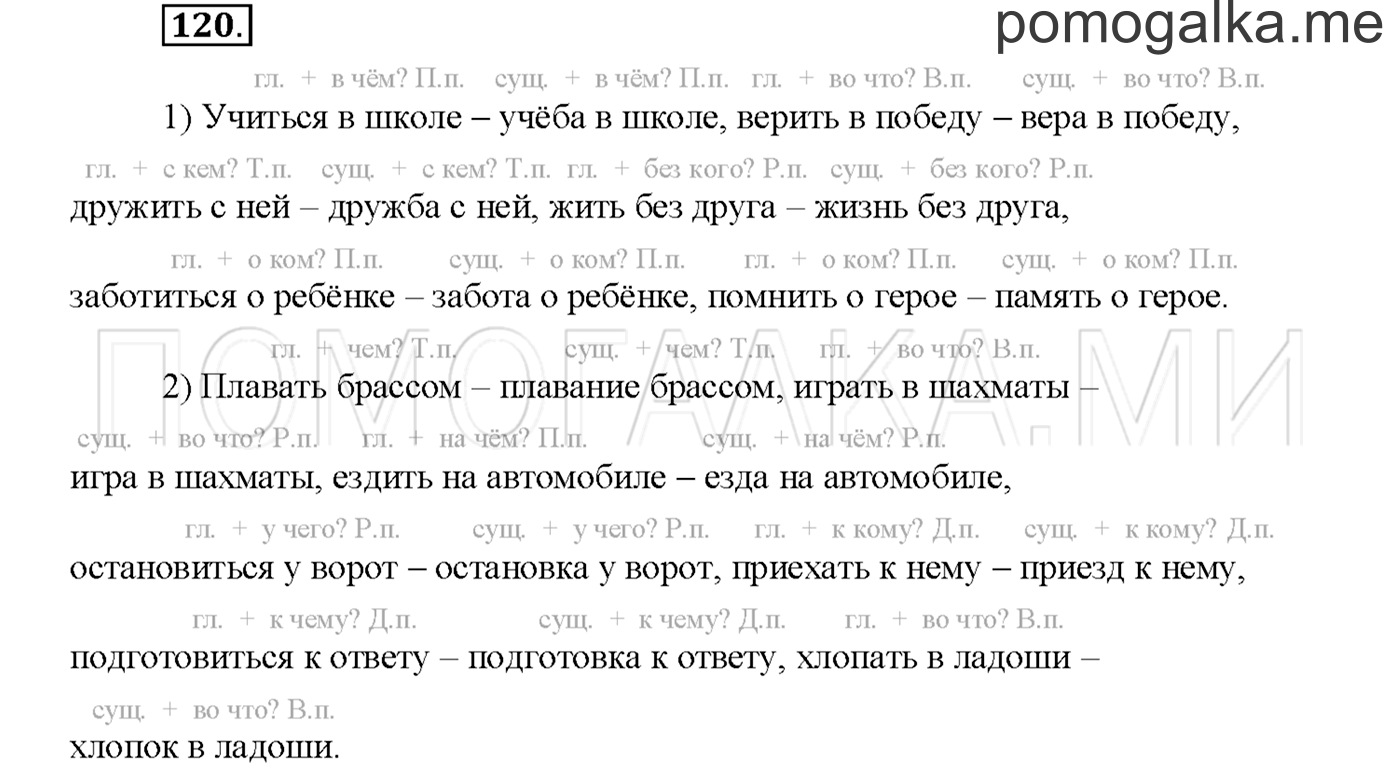 120. pomogalka.me

гл. + в чём? П.п. сущ. + в чём? П.п. гл. + во что? В.п. сущ. + во что? В.п.
1) Учиться в школе – учёба в школе, верить в победу – вера в победу,
гл. + с кем? Т.п. сущ. + с кем? Т.п. гл. + без кого? Р.п. сущ. + без кого? Р.п.
дружить с ней – дружба с ней, жить без друга – жизнь без друга,
гл. + о ком? П.п. сущ. + о ком? П.п. гл. + о ком? П.п. сущ. + о ком? П.п.
заботиться о ребёнке – забота о ребёнке, помнить о герое – память о герое.

ПОМОГАЛКА.МИ

гл. + чем? Т.п. сущ. + чем? Т.п. гл. + во что? В.п.
2) Плавать брассом – плавание брассом, играть в шахматы –
сущ. + во что? Р.п. гл. + на чём? П.п. сущ. + на чём? Р.п.
игра в шахматы, ездить на автомобиле – езда на автомобиле,
гл. + у чего? Р.п. сущ. + у чего? Р.п. гл. + к кому? Д.п. сущ. + к кому? Д.п.
остановиться у ворот – остановка у ворот, приехать к нему – приезд к нему,
гл. + к чему? Д.п. сущ. + к чему? Д.п. гл. + во что? В.п.
подготовиться к ответу – подготовка к ответу, хлопать в ладоши –
сущ. + во что? В.п.
хлопок в ладоши.